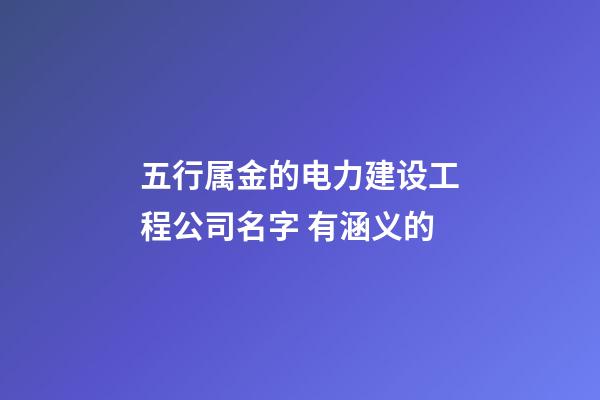 五行属金的电力建设工程公司名字 有涵义的